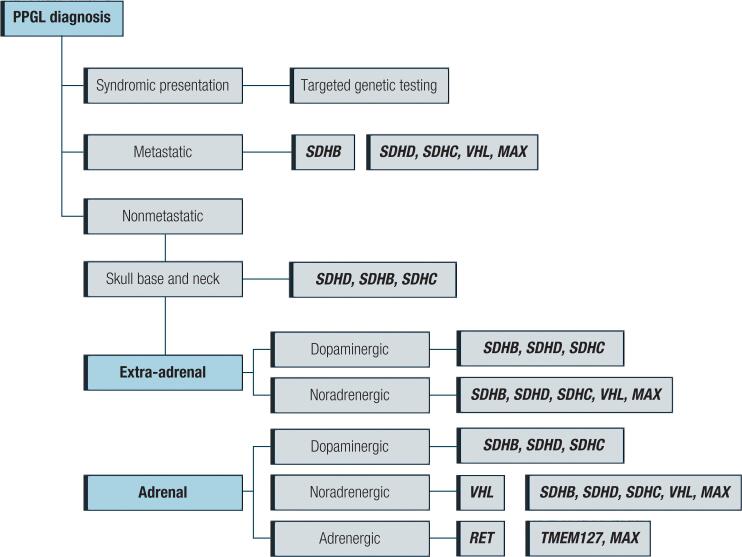 PPGL diagnosis

Syndromic presentation

Targeted genetic testing

Metastatic

SDHB

SDHD, SDHC, VHL, MAX

Nonmetastatic

Skull base and neck

SDHD, SDHB, SDHC

Extra-adrenal

Dopaminergic

SDHB, SDHD, SDHC

Noradrenergic

SDHB, SDHD, SDHC, VHL, MAX

Adrenal

Dopaminergic

SDHB, SDHD, SDHC

Noradrenergic

VHL

SDHB, SDHD, SDHC, VHL, MAX

Adrenergic

RET

TMEM127, MAX